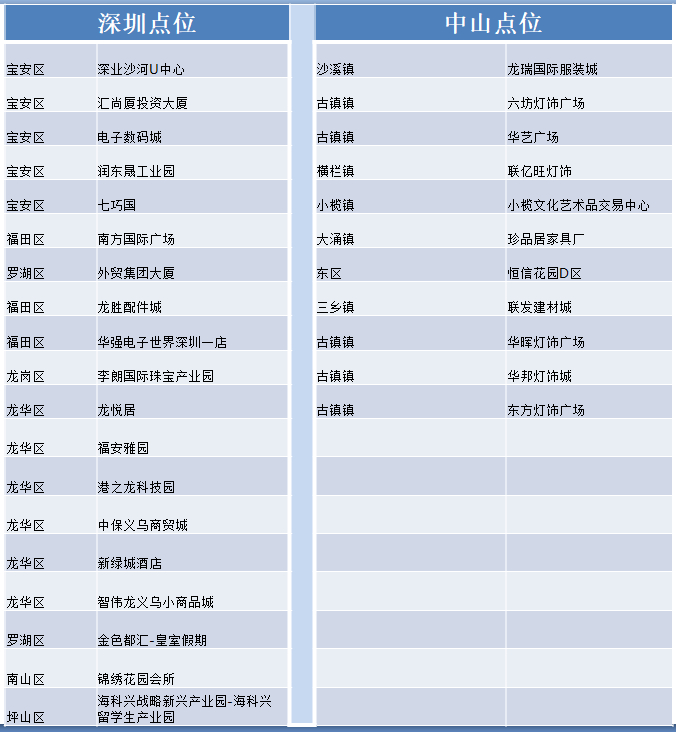 | 深圳点位 | |
|---|---|
| 宝安区 | 深业沙河U中心 |
| 宝安区 | 汇尚厦投资大厦 |
| 宝安区 | 电子数码城 |
| 宝安区 | 润东晟工业园 |
| 宝安区 | 七巧国 |
| 福田区 | 南方国际广场 |
| 罗湖区 | 外贸集团大厦 |
| 福田区 | 龙胜配件城 |
| 福田区 | 华强电子世界深圳一店 |
| 龙岗区 | 李朗国际珠宝产业园 |
| 龙华区 | 龙悦居 |
| 龙华区 | 福安雅园 |
| 龙华区 | 港之龙科技园 |
| 龙华区 | 中保义乌商贸城 |
| 龙华区 | 新绿城酒店 |
| 龙华区 | 智伟龙义乌小商品城 |
| 罗湖区 | 金色都汇-皇室假期 |
| 南山区 | 锦绣花园会所 |
| 坪山区 | 海科兴战略新兴产业园-海科兴留学生产业园 |

| 中山点位 | |
|---|---|
| 沙溪镇 | 龙瑞国际服装城 |
| 古镇镇 | 六坊灯饰广场 |
| 古镇镇 | 华艺广场 |
| 横栏镇 | 联亿旺灯饰 |
| 小榄镇 | 小榄文化艺术品交易中心 |
| 大涌镇 | 珍品居家具厂 |
| 东区 | 恒信花园D区 |
| 三乡镇 | 联发建材城 |
| 古镇镇 | 华晖灯饰广场 |
| 古镇镇 | 华邦灯饰城 |
| 古镇镇 | 东方灯饰广场 |